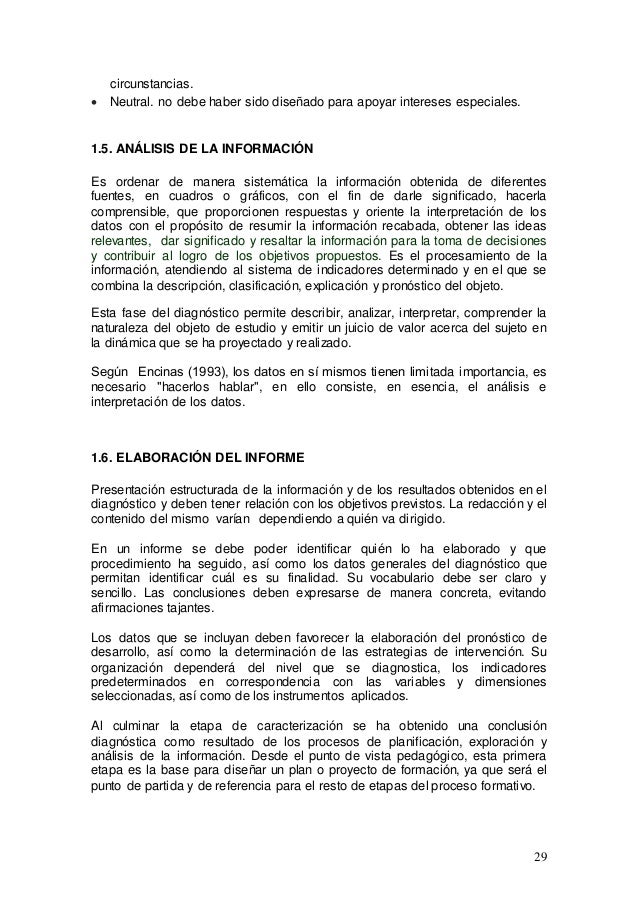 circunstancias.
• Neutral. no debe haber sido diseñado para apoyar intereses especiales.

1.5. ANÁLISIS DE LA INFORMACIÓN

Es ordenar de manera sistemática la información obtenida de diferentes fuentes, en cuadros o gráficos, con el fin de darle significado, hacerla comprensible, que proporcionen respuestas y oriente la interpretación de los datos con el propósito de resumir la información recabada, obtener las ideas relevantes, dar significado y resaltar la información para la toma de decisiones y contribuir al logro de los objetivos propuestos. Es el procesamiento de la información, atendiendo al sistema de indicadores determinado y en el que se combina la descripción, clasificación, explicación y pronóstico del objeto.

Esta fase del diagnóstico permite describir, analizar, interpretar, comprender la naturaleza del objeto de estudio y emitir un juicio de valor acerca del sujeto en la dinámica que se ha proyectado y realizado.

Según Encinas (1993), los datos en sí mismos tienen limitada importancia, es necesario "hacerlos hablar", en ello consiste, en esencia, el análisis e interpretación de los datos.

1.6. ELABORACIÓN DEL INFORME

Presentación estructurada de la información y de los resultados obtenidos en el diagnóstico y deben tener relación con los objetivos previstos. La redacción y el contenido del mismo varían dependiendo a quién va dirigido.

En un informe se debe poder identificar quién lo ha elaborado y que procedimiento ha seguido, así como los datos generales del diagnóstico que permitan identificar cuál es su finalidad. Su vocabulario debe ser claro y sencillo. Las conclusiones deben expresarse de manera concreta, evitando afirmaciones tajantes.

Los datos que se incluyan deben favorecer la elaboración del pronóstico de desarrollo, así como la determinación de las estrategias de intervención. Su organización dependerá del nivel que se diagnostica, los indicadores predeterminados en correspondencia con las variables y dimensiones seleccionadas, así como de los instrumentos aplicados.

Al culminar la etapa de caracterización se ha obtenido una conclusión diagnóstica como resultado de los procesos de planificación, exploración y análisis de la información. Desde el punto de vista pedagógico, esta primera etapa es la base para diseñar un plan o proyecto de formación, ya que será el punto de partida y de referencia para el resto de etapas del proceso formativo.

29